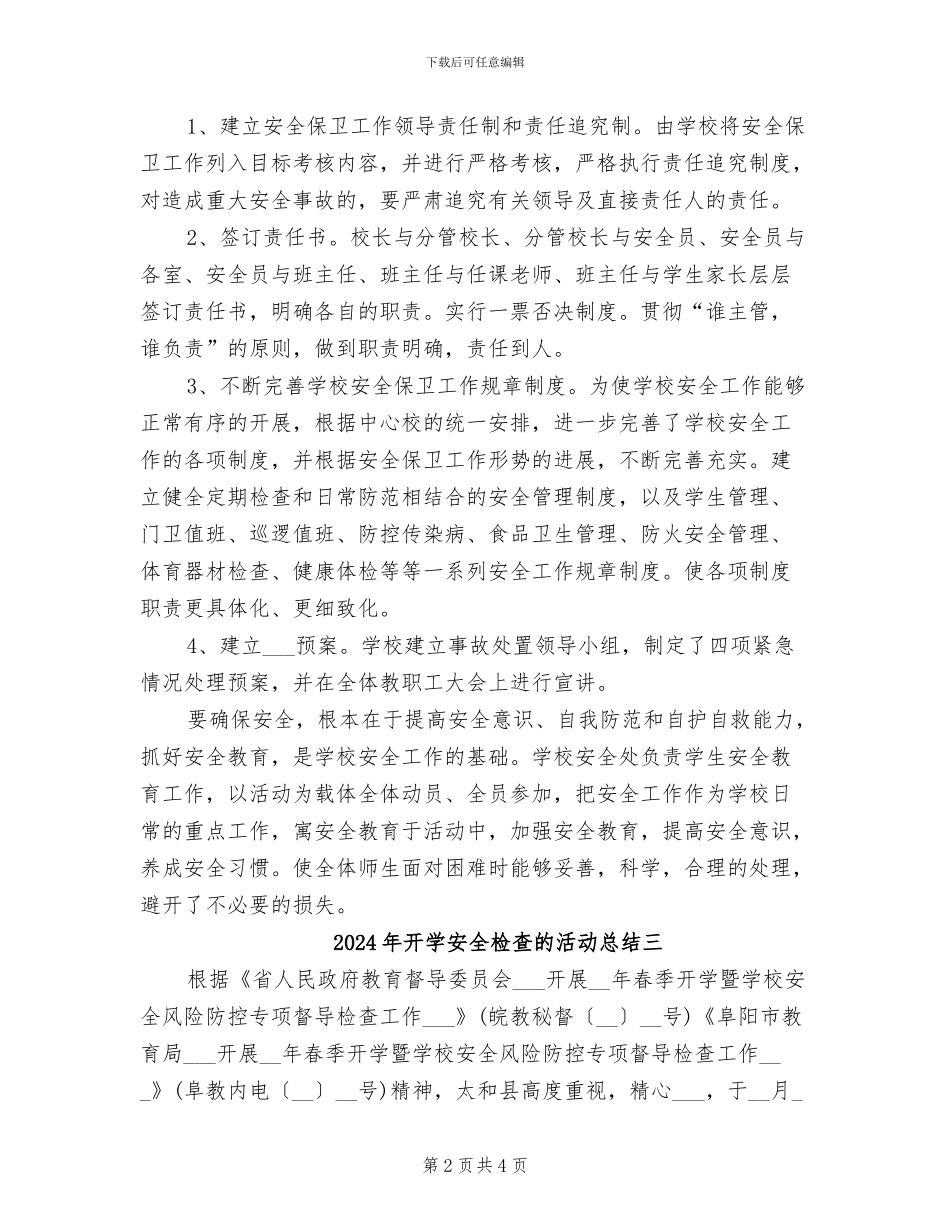 下载后可任意编辑

1、建立安全保卫工作领导责任制和责任追究制。由学校将安全保卫工作列入目标考核内容，并进行严格考核，严格执行责任追究制度，对造成重大安全事故的，要严肃追究有关领导及直接责任人的责任。

2、签订责任书。校长与分管校长、分管校长与安全员、安全员与各室、安全员与班主任、班主任与任课老师、班主任与学生家长层层签订责任书，明确各自的职责。实行一票否决制度。贯彻“谁主管，谁负责”的原则，做到职责明确，责任到人。

3、不断完善学校安全保卫工作规章制度。为使学校安全工作能够正常有序的开展，根据中心校的统一安排，进一步完善了学校安全工作的各项制度，并根据安全保卫工作形势的进展，不断完善充实。建立健全定期检查和日常防范相结合的安全管理制度，以及学生管理、门卫值班、巡逻值班、防控传染病、食品卫生管理、防火安全管理、体育器材检查、健康体检等等一系列安全工作规章制度。使各项制度职责更具体化、更细致化。

4、建立___预案。学校建立事故处置领导小组，制定了四项紧急情况处理预案，并在全体教职工大会上进行宣讲。

要确保安全，根本在于提高安全意识、自我防范和自护自救能力，抓好安全教育，是学校安全工作的基础。学校安全处负责学生安全教育工作，以活动为载体全体动员、全员参加，把安全工作作为学校日常的重点工作，寓安全教育于活动中，加强安全教育，提高安全意识，养成安全习惯。使全体师生面对困难时能够妥善，科学，合理的处理，避开了不必要的损失。

2024年开学安全检查的活动总结三

根据《省人民政府教育督导委员会___开展__年春季开学暨学校安全风险防控专项督导检查工作___》(皖教秘督〔__〕__号)《阜阳市教育局___开展__年春季开学暨学校安全风险防控专项督导检查工作___》(阜教内电〔__〕__号)精神，太和县高度重视，精心___，于__月_

第2页共4页